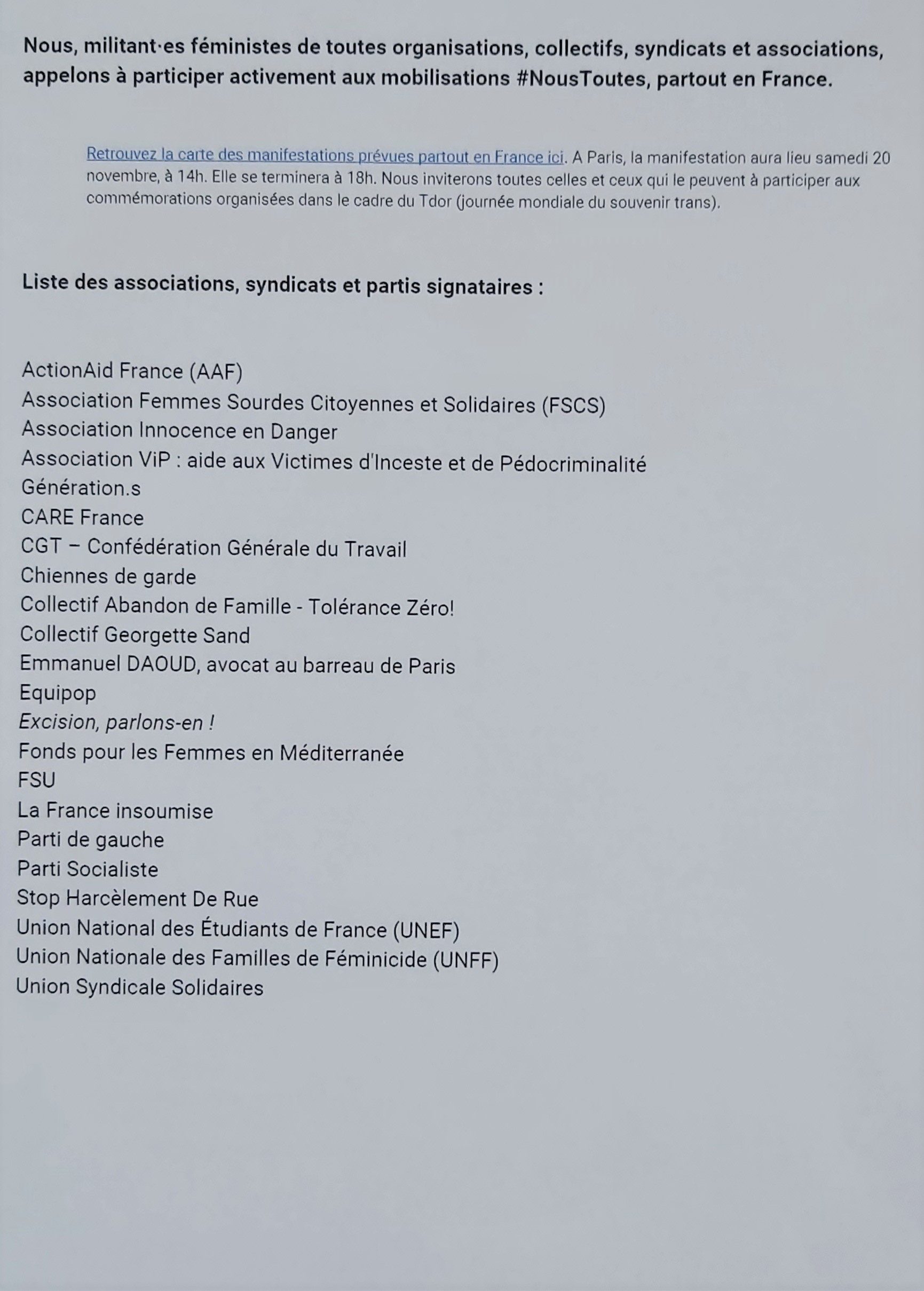 Nous, militant·es féministes de toutes organisations, collectifs, syndicats et associations, appelons à participer activement aux mobilisations #NousToutes, partout en France.

Retrouvez la carte des manifestations prévues partout en France ici. A Paris, la manifestation aura lieu samedi 20 novembre, à 14h. Elle se terminera à 18h. Nous inviterons toutes celles et ceux qui le peuvent à participer aux commémorations organisées dans le cadre du Tdor (journée mondiale du souvenir trans).

Liste des associations, syndicats et partis signataires :

ActionAid France (AAF)
Association Femmes Sourdes Citoyennes et Solidaires (FSCS)
Association Innocence en Danger
Association ViP : aide aux Victimes d'Inceste et de Pédocriminalité
Génération.s
CARE France
CGT – Confédération Générale du Travail
Chiennes de garde
Collectif Abandon de Famille - Tolérance Zéro!
Collectif Georgette Sand
Emmanuel DAOUD, avocat au barreau de Paris
Equipop
Excision, parlons-en !
Fonds pour les Femmes en Méditerranée
FSU
La France insoumise
Parti de gauche
Parti Socialiste
Stop Harcèlement De Rue
Union National des Étudiants de France (UNEF)
Union Nationale des Familles de Féminicide (UNFF)
Union Syndicale Solidaires